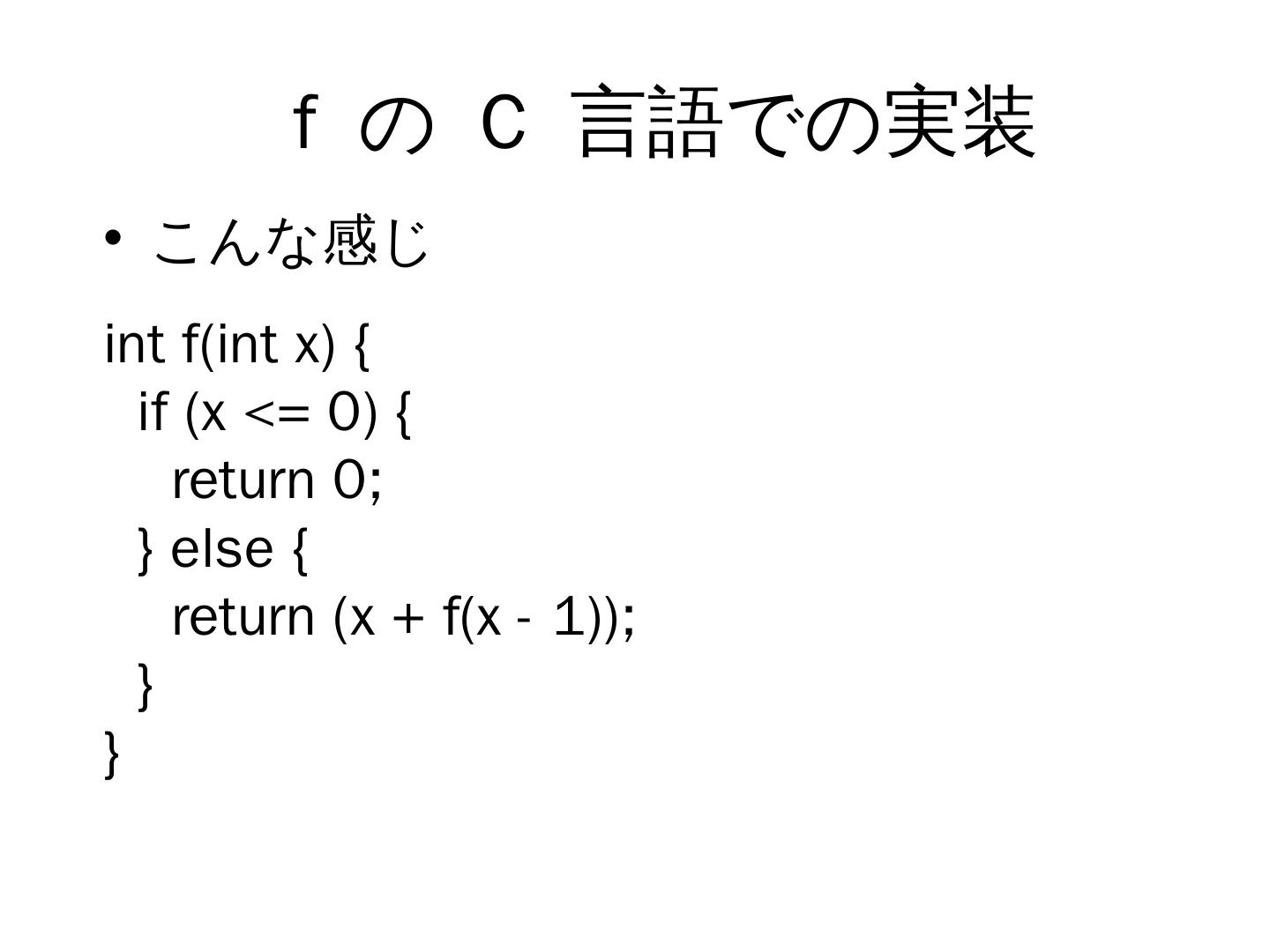 fのC言語での実装

• こんな感じ

int f(int x) {
  if (x <= 0) {
    return 0;
  } else {
    return (x + f(x - 1));
  }
}